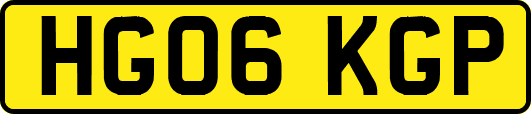 HG06 KGP